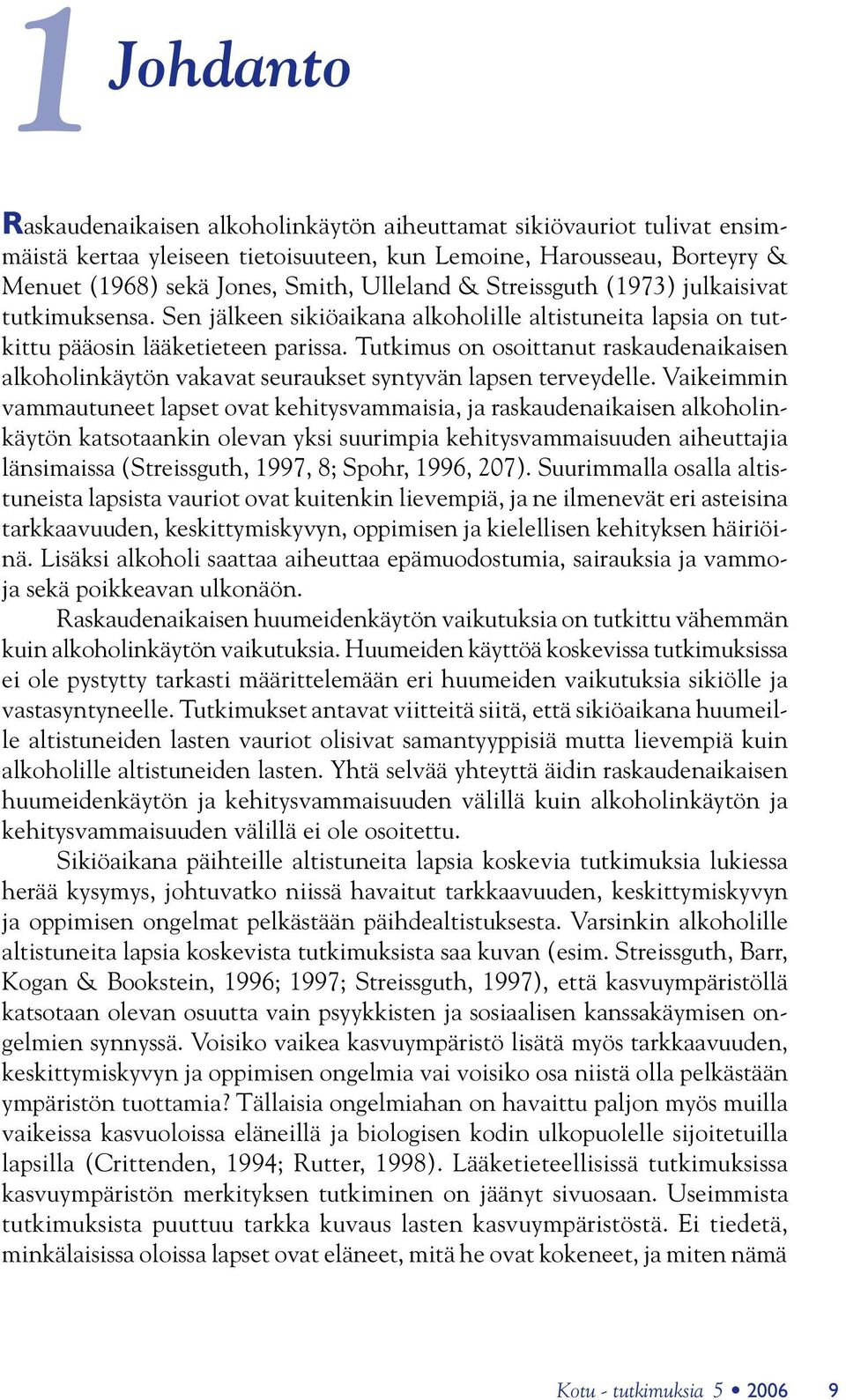 1 Johdanto

Raskaudenaikaisen alkoholinkäytön aiheuttamat sikiövauriot tulivat ensimmäistä kertaa yleiseen tietoisuuteen, kun Lemoine, Harousseau, Borteyry & Menuet (1968) sekä Jones, Smith, Ulleland & Streissguth (1973) julkaisivat tutkimuksensa. Sen jälkeen sikiöaikana alkoholille altistuneita lapsia on tutkittu pääosin lääketieteen parissa. Tutkimus on osoittanut raskaudenaikaisen alkoholinkäytön vakavat seuraukset syntyvän lapsen terveydelle. Vaikeimmin vammautuneet lapset ovat kehitysvammaisia, ja raskaudenaikaisen alkoholinkäytön katsotaankin olevan yksi suurimpia kehitysvammaisuuden aiheuttajia länsimaissa (Streissguth, 1997, 8; Spohr, 1996, 207). Suurimmalla osalla altistuneista lapsista vauriot ovat kuitenkin lievempiä, ja ne ilmenevät eri asteisina tarkkaavuuden, keskittymiskyvyn, oppimisen ja kielellisen kehityksen häiriöinä. Lisäksi alkoholi saattaa aiheuttaa epämuodostumia, sairauksia ja vammoja sekä poikkeavan ulkonäön.

Raskaudenaikaisen huumeidenkäytön vaikutuksia on tutkittu vähemmän kuin alkoholinkäytön vaikutuksia. Huumeiden käyttöä koskevissa tutkimuksissa ei ole pystytty tarkasti määrittelemään eri huumeiden vaikutuksia sikiölle ja vastasyntyneelle. Tutkimukset antavat viitteitä siitä, että sikiöaikana huumeille altistuneiden lasten vauriot olisivat samantyyppisiä mutta lievempiä kuin alkoholille altistuneiden lasten. Yhtä selvää yhteyttä äidin raskaudenaikaisen huumeidenkäytön ja kehitysvammaisuuden välillä kuin alkoholinkäytön ja kehitysvammaisuuden välillä ei ole osoitettu.

Sikiöaikana päihteille altistuneita lapsia koskevia tutkimuksia lukiessa herää kysymys, johtuvatko niissä havaitut tarkkaavuuden, keskittymiskyvyn ja oppimisen ongelmat pelkästään päihdealtistuksesta. Varsinkin alkoholille altistuneita lapsia koskevista tutkimuksista saa kuvan (esim. Streissguth, Barr, Kogan & Bookstein, 1996; 1997; Streissguth, 1997), että kasvuympäristöllä katsotaan olevan osuutta vain psyykkisten ja sosiaalisen kanssakäymisen ongelmien synnyssä. Voisiko vaikea kasvuympäristö lisätä myös tarkkaavuuden, keskittymiskyvyn ja oppimisen ongelmia vai voisiko osa niistä olla pelkästään ympäristön tuottamia? Tällaisia ongelmiahan on havaittu paljon myös muilla vaikeissa kasvuoloissa eläneillä ja biologisen kodin ulkopuolelle sijoitetuilla lapsilla (Crittenden, 1994; Rutter, 1998). Lääketieteellisissä tutkimuksissa kasvuympäristön merkityksen tutkiminen on jäänyt sivuosaan. Useimmista tutkimuksista puuttuu tarkka kuvaus lasten kasvuympäristöstä. Ei tiedetä, minkälaisissa oloissa lapset ovat eläneet, mitä he ovat kokeneet, ja miten nämä

Kotu - tutkimuksia 5 • 2006 9